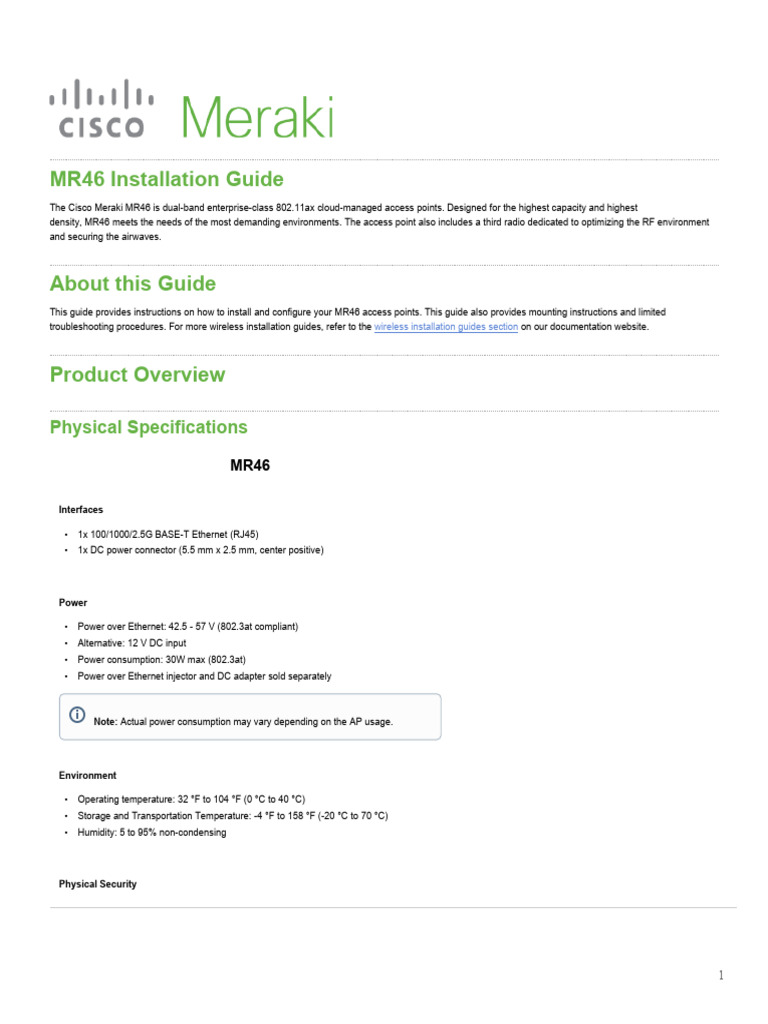 CISCO Meraki

MR46 Installation Guide

The Cisco Meraki MR46 is dual-band enterprise-class 802.11ax cloud-managed access points. Designed for the highest capacity and highest density, MR46 meets the needs of the most demanding environments. The access point also includes a third radio dedicated to optimizing the RF environment and securing the airwaves.

About this Guide

This guide provides instructions on how to install and configure your MR46 access points. This guide also provides mounting instructions and limited troubleshooting procedures. For more wireless installation guides, refer to the wireless installation guides section on our documentation website.

Product Overview

Physical Specifications

MR46

Interfaces

• 1x 100/1000/2.5G BASE-T Ethernet (RJ45)
• 1x DC power connector (5.5 mm x 2.5 mm, center positive)

Power

• Power over Ethernet: 42.5 - 57 V (802.3at compliant)
• Alternative: 12 V DC input
• Power consumption: 30W max (802.3at)
• Power over Ethernet injector and DC adapter sold separately

Note: Actual power consumption may vary depending on the AP usage.

Environment

• Operating temperature: 32 °F to 104 °F (0 °C to 40 °C)
• Storage and Transportation Temperature: -4 °F to 158 °F (-20 °C to 70 °C)
• Humidity: 5 to 95% non-condensing

Physical Security

1